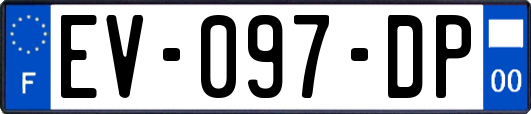 F
EV-097-DP
00